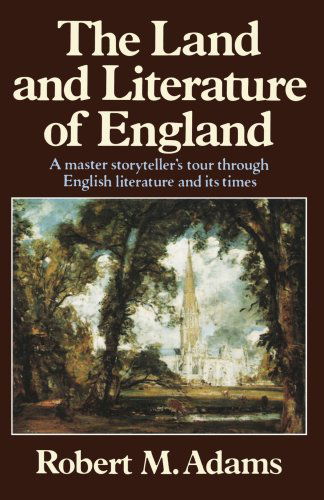 The Land and Literature of England

A master storyteller's tour through English literature and its times

Robert M. Adams